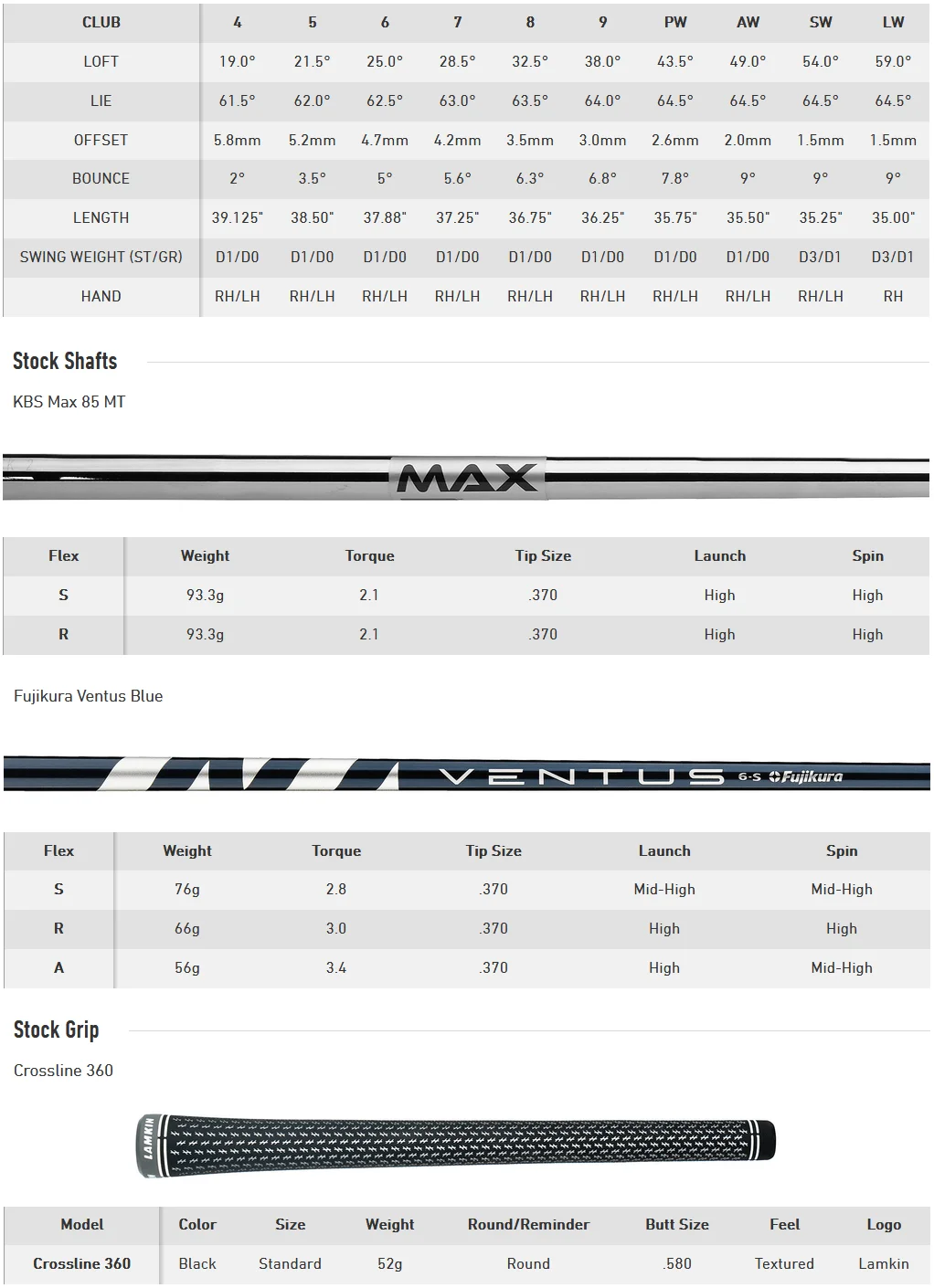 | CLUB | 4 | 5 | 6 | 7 | 8 | 9 | PW | AW | SW | LW |
|---|---|---|---|---|---|---|---|---|---|---|
| LOFT | 19.0° | 21.5° | 25.0° | 28.5° | 32.5° | 38.0° | 43.5° | 49.0° | 54.0° | 59.0° |
| LIE | 61.5° | 62.0° | 62.5° | 63.0° | 63.5° | 64.0° | 64.5° | 64.5° | 64.5° | 64.5° |
| OFFSET | 5.8mm | 5.2mm | 4.7mm | 4.2mm | 3.5mm | 3.0mm | 2.6mm | 2.0mm | 1.5mm | 1.5mm |
| BOUNCE | 2° | 3.5° | 5° | 5.6° | 6.3° | 6.8° | 7.8° | 9° | 9° | 9° |
| LENGTH | 39.125" | 38.50" | 37.88" | 37.25" | 36.75" | 36.25" | 35.75" | 35.50" | 35.25" | 35.00" |
| SWING WEIGHT (ST/GR) | D1/D0 | D1/D0 | D1/D0 | D1/D0 | D1/D0 | D1/D0 | D1/D0 | D1/D0 | D3/D1 | D3/D1 |
| HAND | RH/LH | RH/LH | RH/LH | RH/LH | RH/LH | RH/LH | RH/LH | RH/LH | RH/LH | RH |

Stock Shafts

KBS Max 85 MT

MAX

| Flex | Weight | Torque | Tip Size | Launch | Spin |
|---|---|---|---|---|---|
| S | 93.3g | 2.1 | .370 | High | High |
| R | 93.3g | 2.1 | .370 | High | High |

Fujikura Ventus Blue

VENTUS 6-S Fujikura

| Flex | Weight | Torque | Tip Size | Launch | Spin |
|---|---|---|---|---|---|
| S | 76g | 2.8 | .370 | Mid-High | Mid-High |
| R | 66g | 3.0 | .370 | High | High |
| A | 56g | 3.4 | .370 | High | Mid-High |

Stock Grip

Crossline 360

LAMKIN

| Model | Color | Size | Weight | Round/Reminder | Butt Size | Feel | Logo |
|---|---|---|---|---|---|---|---|
| Crossline 360 | Black | Standard | 52g | Round | .580 | Textured | Lamkin |